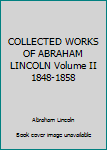 COLLECTED WORKS OF ABRAHAM LINCOLN Volume II 1848-1858

Abraham Lincoln

Book cover image unavailable